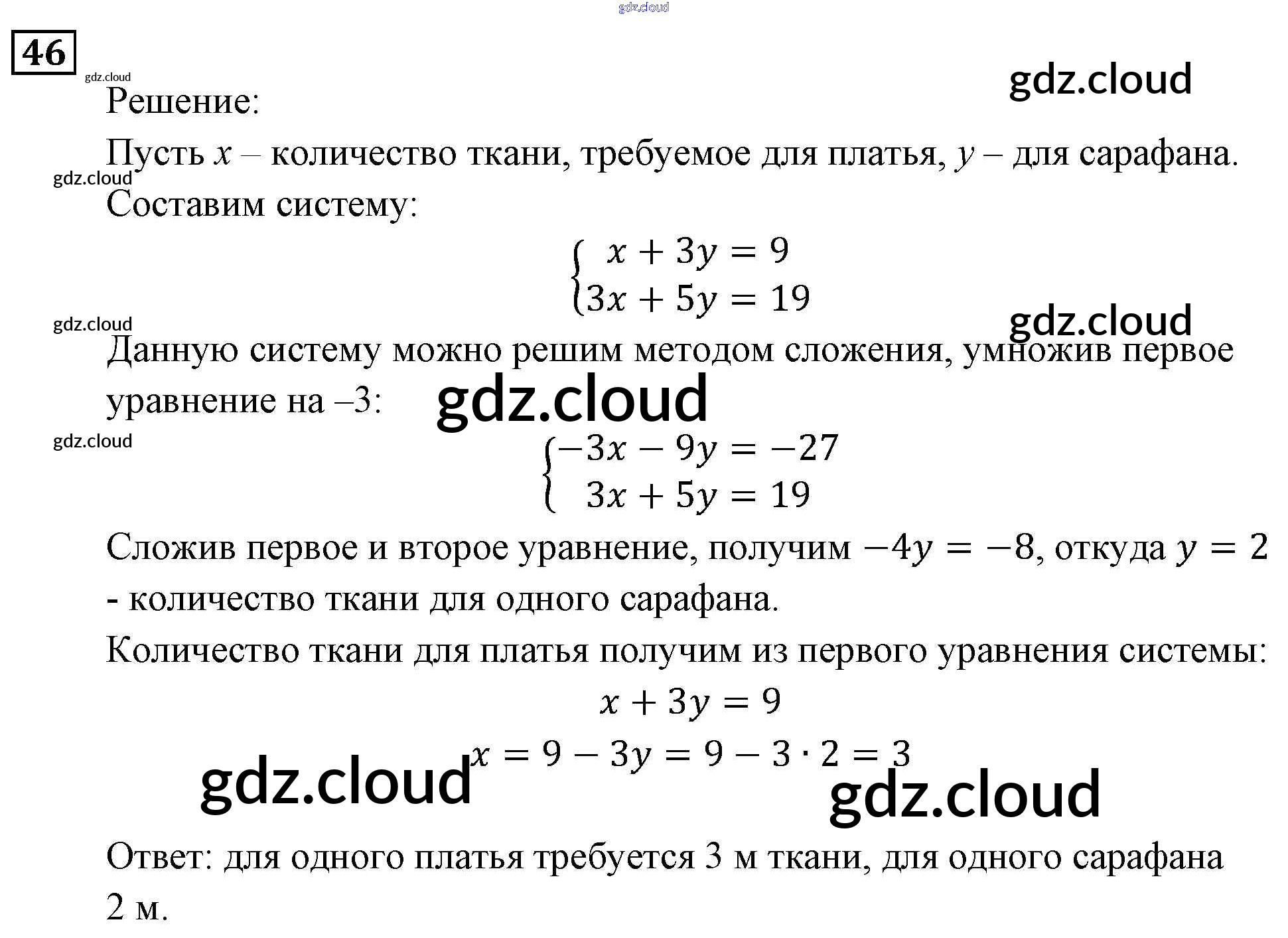 gdz.cloud

46

gdz.cloud

gdz.cloud

Решение:

Пусть $x$ – количество ткани, требуемое для платья, $y$ – для сарафана.

gdz.cloud

Составим систему:

$\begin{cases} x + 3y = 9 \\ 3x + 5y = 19 \end{cases}$

gdz.cloud

gdz.cloud

Данную систему можно решим методом сложения, умножив первое уравнение на –3:

gdz.cloud

gdz.cloud

$\begin{cases} -3x - 9y = -27 \\ 3x + 5y = 19 \end{cases}$

Сложив первое и второе уравнение, получим $-4y = -8$, откуда $y = 2$ - количество ткани для одного сарафана.

Количество ткани для платья получим из первого уравнения системы:

$x + 3y = 9$

$x = 9 - 3y = 9 - 3 \cdot 2 = 3$

gdz.cloud

gdz.cloud

Ответ: для одного платья требуется 3 м ткани, для одного сарафана 2 м.